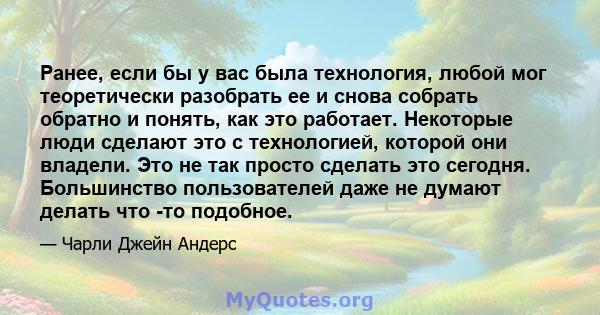 Ранее, если бы у вас была технология, любой мог теоретически разобрать ее и снова собрать обратно и понять, как это работает. Некоторые люди сделают это с технологией, которой они владели. Это не так просто сделать это сегодня. Большинство пользователей даже не думают делать что -то подобное.

— Чарли Джейн Андерс

MyQuotes.org